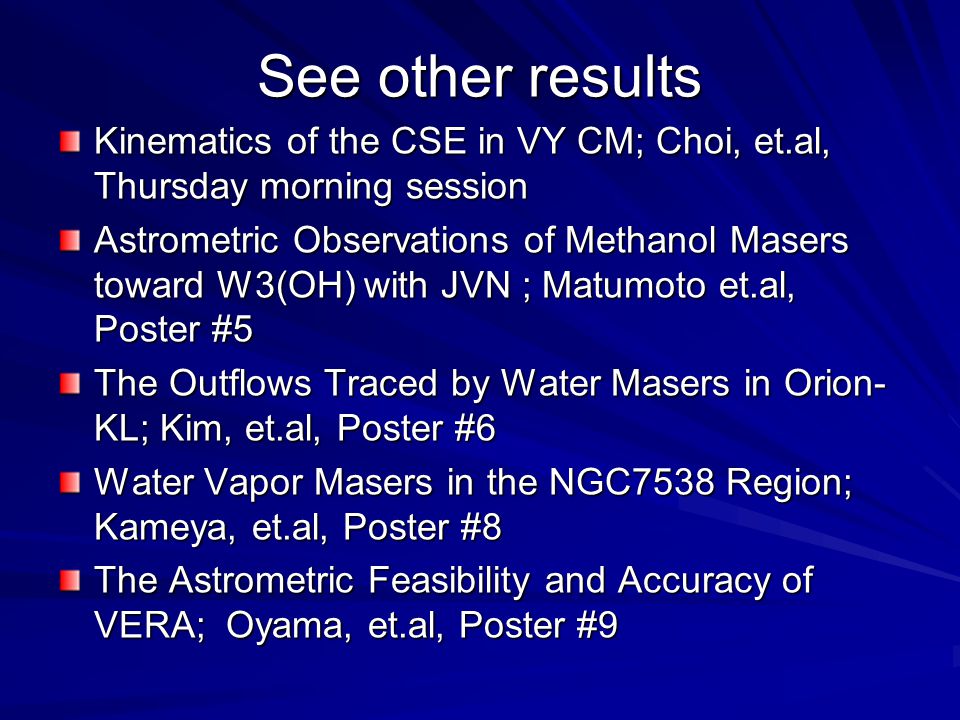 See other results

Kinematics of the CSE in VY CM; Choi, et.al, Thursday morning session

Astrometric Observations of Methanol Masers toward W3(OH) with JVN ; Matumoto et.al, Poster #5

The Outflows Traced by Water Masers in Orion-KL; Kim, et.al, Poster #6

Water Vapor Masers in the NGC7538 Region; Kameya, et.al, Poster #8

The Astrometric Feasibility and Accuracy of VERA; Oyama, et.al, Poster #9